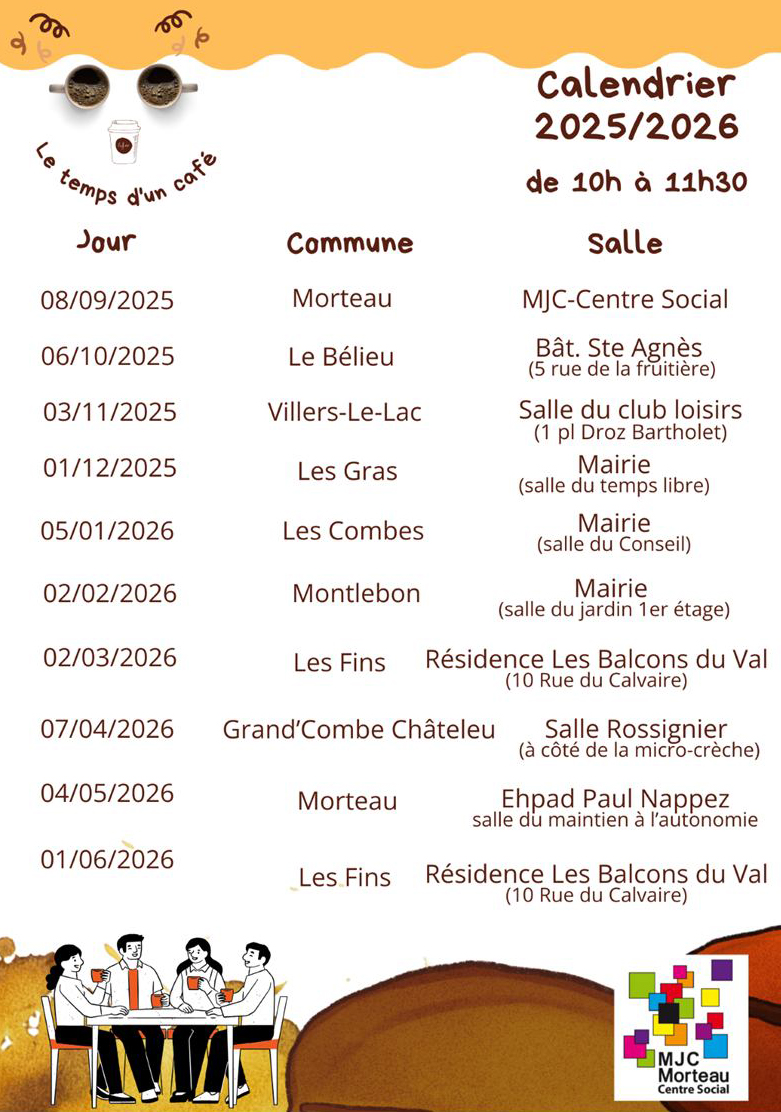 Le temps d'un café

Calendrier 2025/2026

de 10h à 11h30

| Jour | Commune | Salle |
|---|---|---|
| 08/09/2025 | Morteau | MJC-Centre Social |
| 06/10/2025 | Le Bélieu | Bât. Ste Agnès (5 rue de la fruitière) |
| 03/11/2025 | Villers-Le-Lac | Salle du club loisirs (1 pl Droz Bartholet) |
| 01/12/2025 | Les Gras | Mairie (salle du temps libre) |
| 05/01/2026 | Les Combes | Mairie (salle du Conseil) |
| 02/02/2026 | Montlebon | Mairie (salle du jardin 1er étage) |
| 02/03/2026 | Les Fins | Résidence Les Balcons du Val (10 Rue du Calvaire) |
| 07/04/2026 | Grand'Combe Châteleu | Salle Rossignier (à côté de la micro-crèche) |
| 04/05/2026 | Morteau | Ehpad Paul Nappez salle du maintien à l'autonomie |
| 01/06/2026 | Les Fins | Résidence Les Balcons du Val (10 Rue du Calvaire) |

MJC Morteau Centre Social